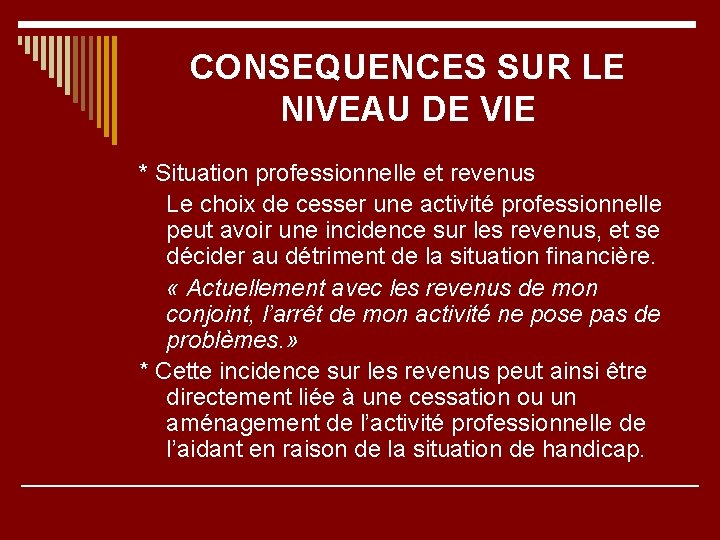 CONSEQUENCES SUR LE NIVEAU DE VIE

* Situation professionnelle et revenus

Le choix de cesser une activité professionnelle peut avoir une incidence sur les revenus, et se décider au détriment de la situation financière.

« Actuellement avec les revenus de mon conjoint, l'arrêt de mon activité ne pose pas de problèmes.»

* Cette incidence sur les revenus peut ainsi être directement liée à une cessation ou un aménagement de l'activité professionnelle de l'aidant en raison de la situation de handicap.